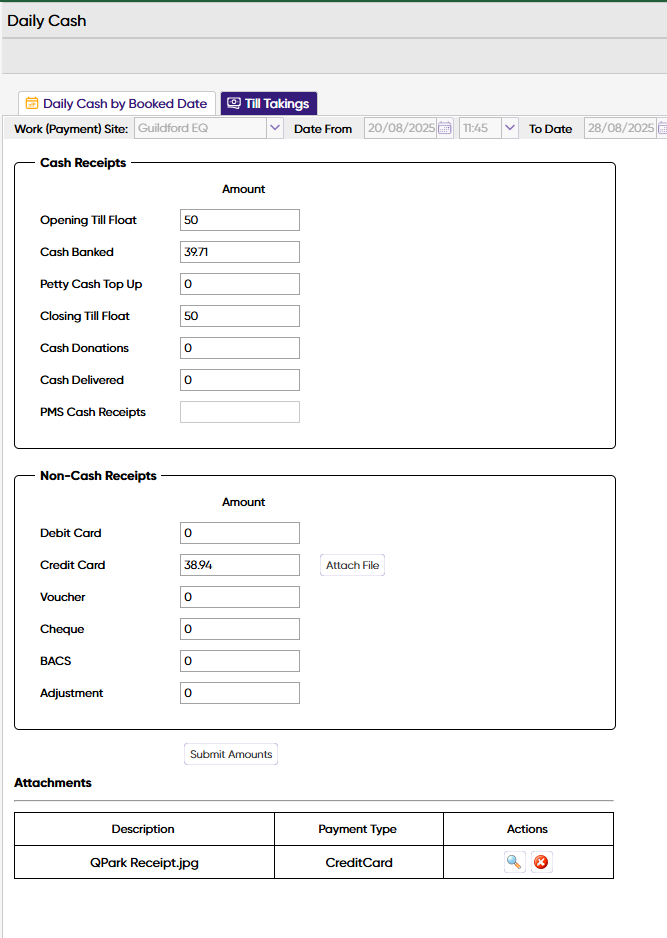 Daily Cash

Daily Cash by Booked Date
Till Takings

Work (Payment) Site: Guildford EQ
Date From 20/08/2025 11:45
To Date 28/08/2025

Cash Receipts

Amount

Opening Till Float 50
Cash Banked 39.71
Petty Cash Top Up 0
Closing Till Float 50
Cash Donations 0
Cash Delivered 0
PMS Cash Receipts

Non-Cash Receipts

Amount

Debit Card 0
Credit Card 38.94 Attach File
Voucher 0
Cheque 0
BACS 0
Adjustment 0

Submit Amounts

Attachments

| Description | Payment Type | Actions |
|---|---|---|
| QPark Receipt.jpg | CreditCard | |